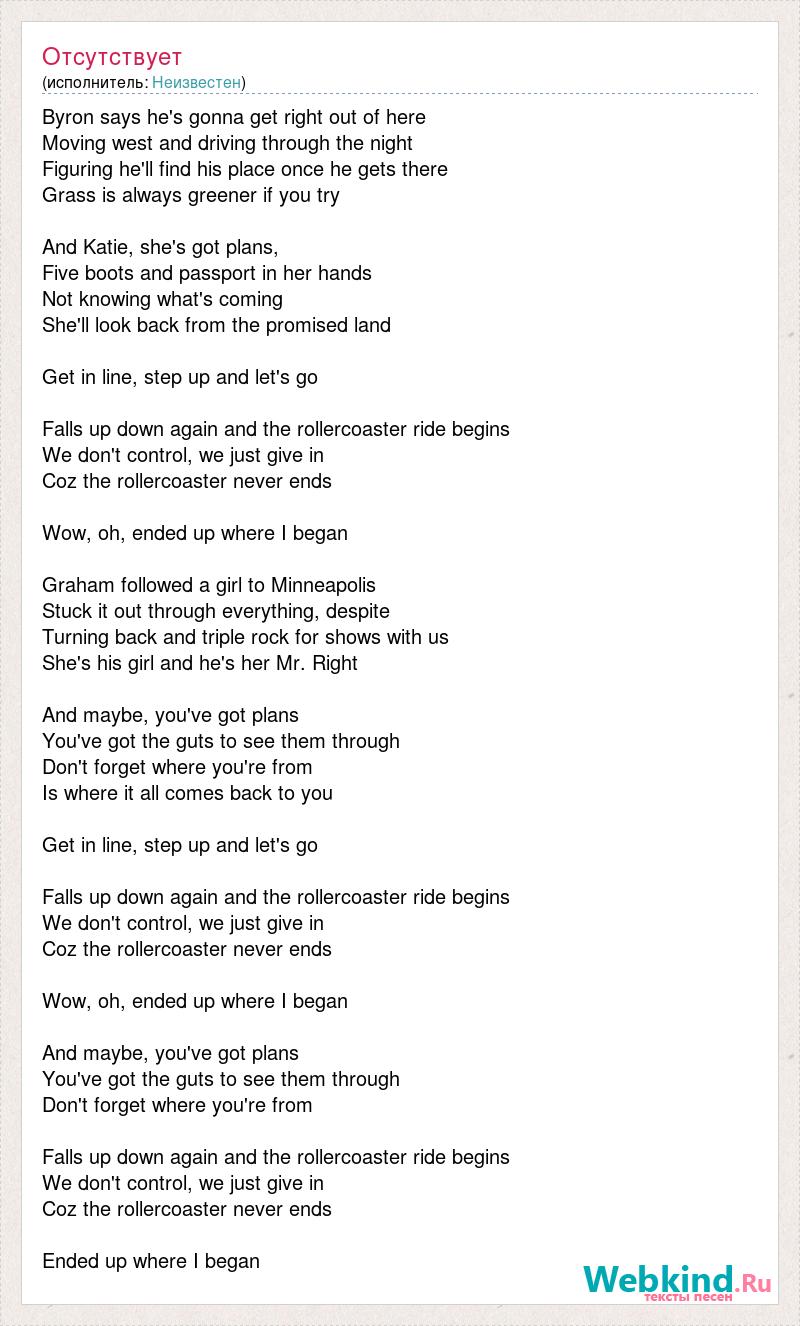 Отсутствует
(исполнитель: Неизвестен)

Byron says he's gonna get right out of here
Moving west and driving through the night
Figuring he'll find his place once he gets there
Grass is always greener if you try

And Katie, she's got plans,
Five boots and passport in her hands
Not knowing what's coming
She'll look back from the promised land

Get in line, step up and let's go

Falls up down again and the rollercoaster ride begins
We don't control, we just give in
Coz the rollercoaster never ends

Wow, oh, ended up where I began

Graham followed a girl to Minneapolis
Stuck it out through everything, despite
Turning back and triple rock for shows with us
She's his girl and he's her Mr. Right

And maybe, you've got plans
You've got the guts to see them through
Don't forget where you're from
Is where it all comes back to you

Get in line, step up and let's go

Falls up down again and the rollercoaster ride begins
We don't control, we just give in
Coz the rollercoaster never ends

Wow, oh, ended up where I began

And maybe, you've got plans
You've got the guts to see them through
Don't forget where you're from

Falls up down again and the rollercoaster ride begins
We don't control, we just give in
Coz the rollercoaster never ends

Ended up where I began

Webkind.Ru
тексты песен